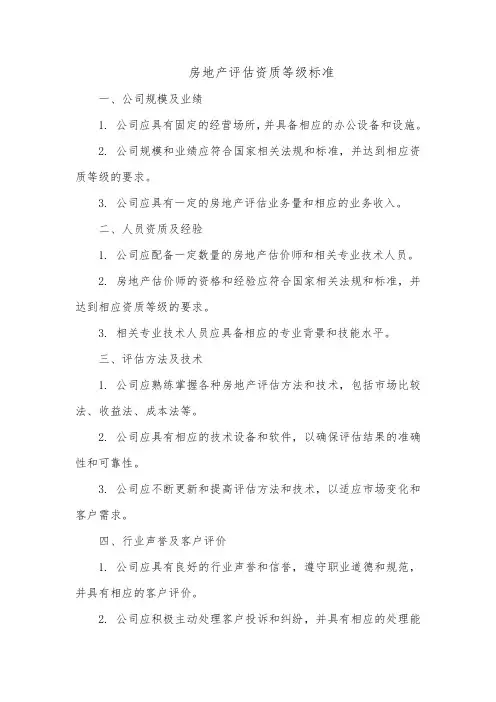 房地产评估资质等级标准

一、公司规模及业绩

1. 公司应具有固定的经营场所，并具备相应的办公设备和设施。

2. 公司规模和业绩应符合国家相关法规和标准，并达到相应资质等级的要求。

3. 公司应具有一定的房地产评估业务量和相应的业务收入。

二、人员资质及经验

1. 公司应配备一定数量的房地产估价师和相关专业技术人员。

2. 房地产估价师的资格和经验应符合国家相关法规和标准，并达到相应资质等级的要求。

3. 相关专业技术人员应具备相应的专业背景和技能水平。

三、评估方法及技术

1. 公司应熟练掌握各种房地产评估方法和技术，包括市场比较法、收益法、成本法等。

2. 公司应具有相应的技术设备和软件，以确保评估结果的准确性和可靠性。

3. 公司应不断更新和提高评估方法和技术，以适应市场变化和客户需求。

四、行业声誉及客户评价

1. 公司应具有良好的行业声誉和信誉，遵守职业道德和规范，并具有相应的客户评价。

2. 公司应积极主动处理客户投诉和纠纷，并具有相应的处理能